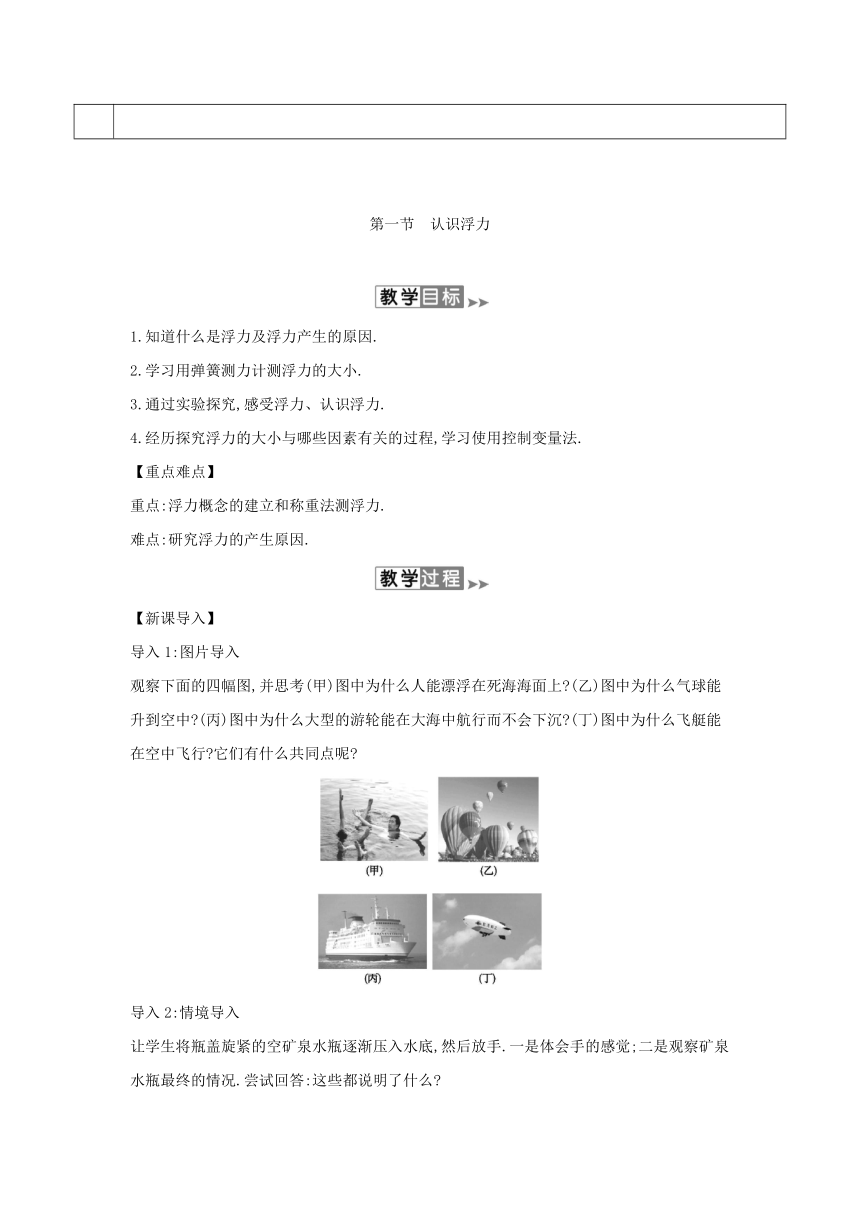 第一节　认识浮力

教学目标

1.知道什么是浮力及浮力产生的原因.

2.学习用弹簧测力计测浮力的大小.

3.通过实验探究,感受浮力、认识浮力.

4.经历探究浮力的大小与哪些因素有关的过程,学习使用控制变量法.

【重点难点】

重点:浮力概念的建立和称重法测浮力.

难点:研究浮力的产生原因.

教学过程

【新课导入】

导入1:图片导入

观察下面的四幅图,并思考(甲)图中为什么人能漂浮在死海海面上?(乙)图中为什么气球能升到空中?(丙)图中为什么大型的游轮能在大海中航行而不会下沉?(丁)图中为什么飞艇能在空中飞行?它们有什么共同点呢?

(甲)　(乙)

(丙)　(丁)

导入2:情境导入

让学生将瓶盖旋紧的空矿泉水瓶逐渐压入水底,然后放手.一是体会手的感觉;二是观察矿泉水瓶最终的情况.尝试回答:这些都说明了什么?